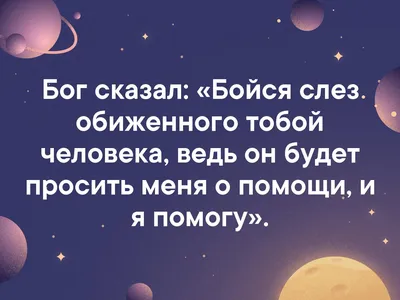 Бог сказал: «Бойся слез обиженного тобой человека, ведь он будет просить меня о помощи, и я помогу».